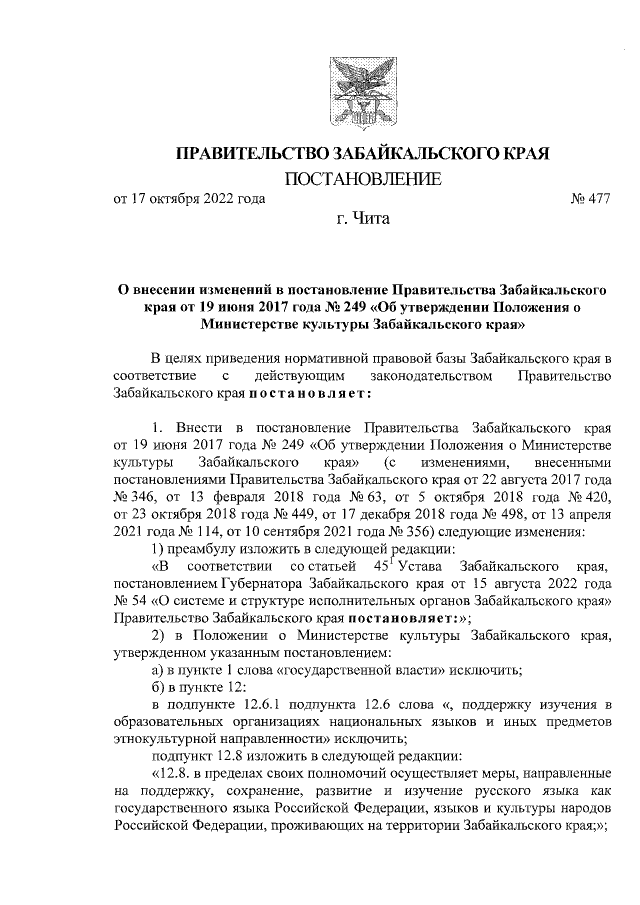 ПРАВИТЕЛЬСТВО ЗАБАЙКАЛЬСКОГО КРАЯ

ПОСТАНОВЛЕНИЕ

от 17 октября 2022 года № 477

г. Чита

О внесении изменений в постановление Правительства Забайкальского края от 19 июня 2017 года № 249 «Об утверждении Положения о Министерстве культуры Забайкальского края»

В целях приведения нормативной правовой базы Забайкальского края в соответствие с действующим законодательством Правительство Забайкальского края постановляет:

1. Внести в постановление Правительства Забайкальского края от 19 июня 2017 года № 249 «Об утверждении Положения о Министерстве культуры Забайкальского края» (с изменениями, внесенными постановлениями Правительства Забайкальского края от 22 августа 2017 года № 346, от 13 февраля 2018 года № 63, от 5 октября 2018 года № 420, от 23 октября 2018 года № 449, от 17 декабря 2018 года № 498, от 13 апреля 2021 года № 114, от 10 сентября 2021 года № 356) следующие изменения:

1) преамбулу изложить в следующей редакции:

«В соответствии со статьей $45^1$ Устава Забайкальского края, постановлением Губернатора Забайкальского края от 15 августа 2022 года № 54 «О системе и структуре исполнительных органов Забайкальского края» Правительство Забайкальского края постановляет:»;

2) в Положении о Министерстве культуры Забайкальского края, утвержденном указанным постановлением:

а) в пункте 1 слова «государственной власти» исключить;

б) в пункте 12:

в подпункте 12.6.1 подпункта 12.6 слова «, поддержку изучения в образовательных организациях национальных языков и иных предметов этнокультурной направленности» исключить;

подпункт 12.8 изложить в следующей редакции:

«12.8. в пределах своих полномочий осуществляет меры, направленные на поддержку, сохранение, развитие и изучение русского языка как государственного языка Российской Федерации, языков и культуры народов Российской Федерации, проживающих на территории Забайкальского края;»;